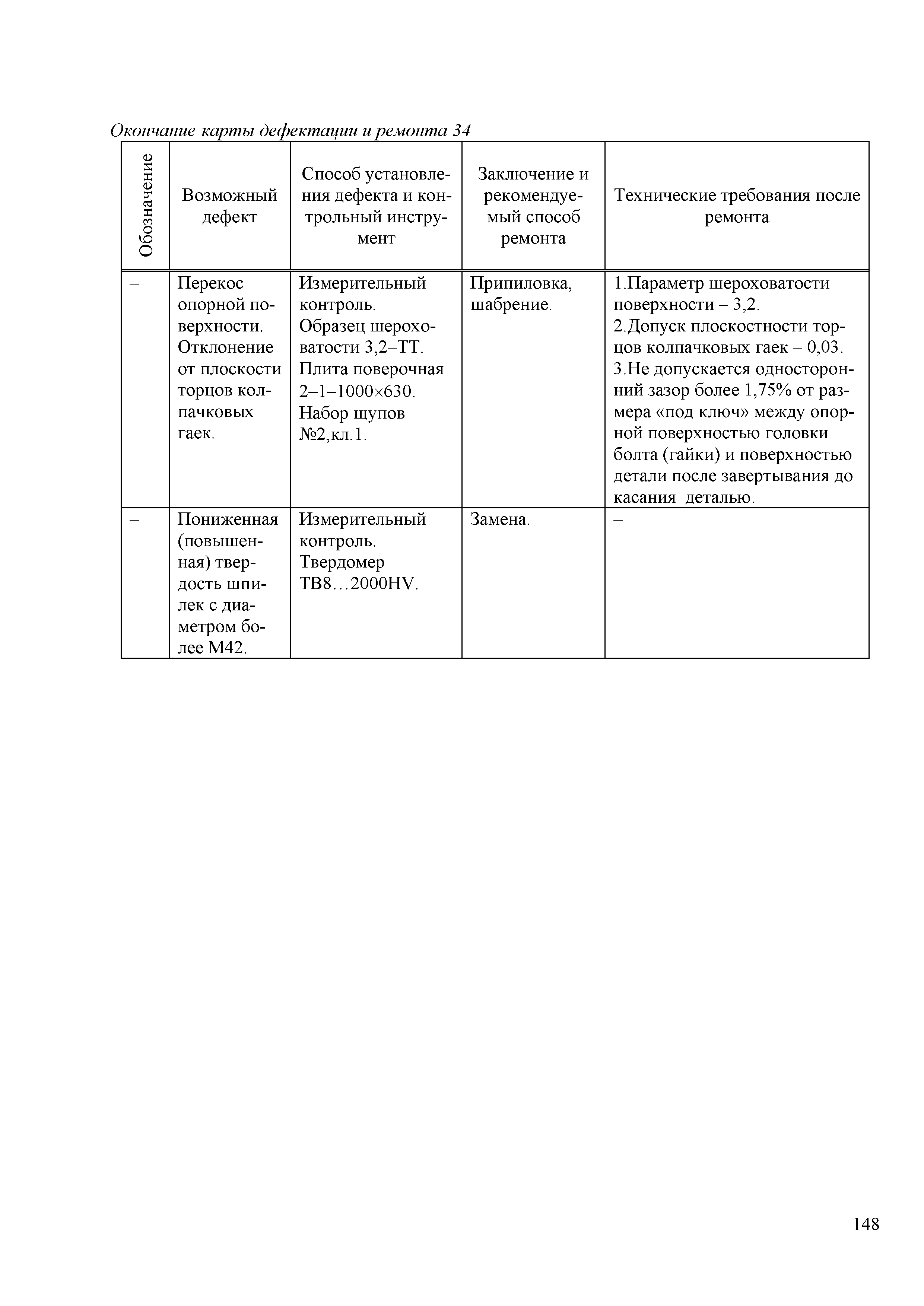 Окончание карты дефектации и ремонта 34

| Обозначение | Возможный дефект | Способ установления дефекта и контрольный инструмент | Заключение и рекомендуемый способ ремонта | Технические требования после ремонта |
|---|---|---|---|---|
| – | Перекос опорной поверхности. Отклонение от плоскости торцов колпачковых гаек. | Измерительный контроль. Образец шероховатости 3,2–ТТ. Плита поверочная 2–1–1000×630. Набор щупов №2,кл.1. | Припиловка, шабрение. | 1.Параметр шероховатости поверхности – 3,2. 2.Допуск плоскостности торцов колпачковых гаек – 0,03. 3.Не допускается односторонний зазор более 1,75% от размера «под ключ» между опорной поверхностью головки болта (гайки) и поверхностью детали после завертывания до касания деталью. |
| – | Пониженная (повышенная) твердость шпилек с диаметром более М42. | Измерительный контроль. Твердомер ТВ8…2000HV. | Замена. | – |

148